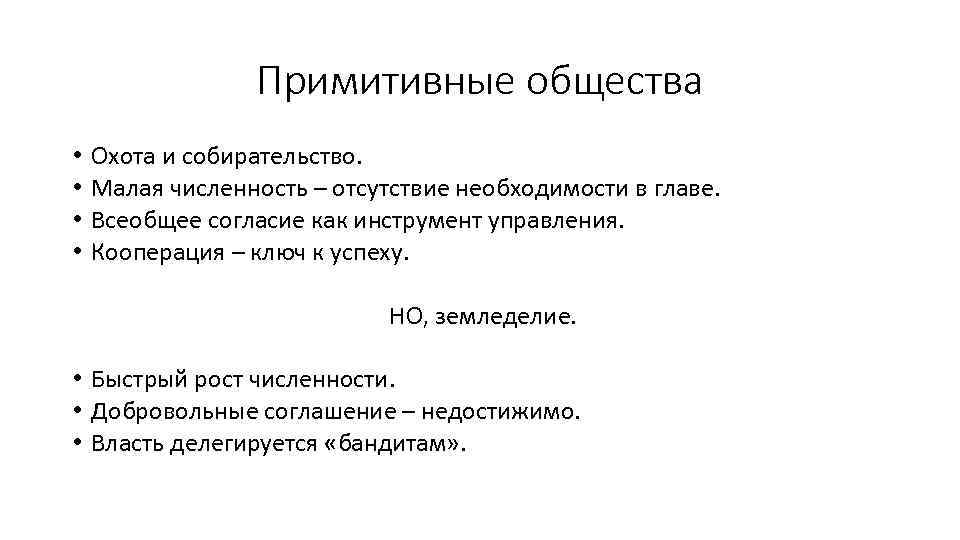 Примитивные общества

• Охота и собирательство.
• Малая численность – отсутствие необходимости в главе.
• Всеобщее согласие как инструмент управления.
• Кооперация – ключ к успеху.

НО, земледелие.

• Быстрый рост численности.
• Добровольные соглашение – недостижимо.
• Власть делегируется «бандитам».